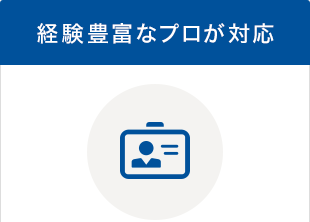 経験豊富なプロが対応